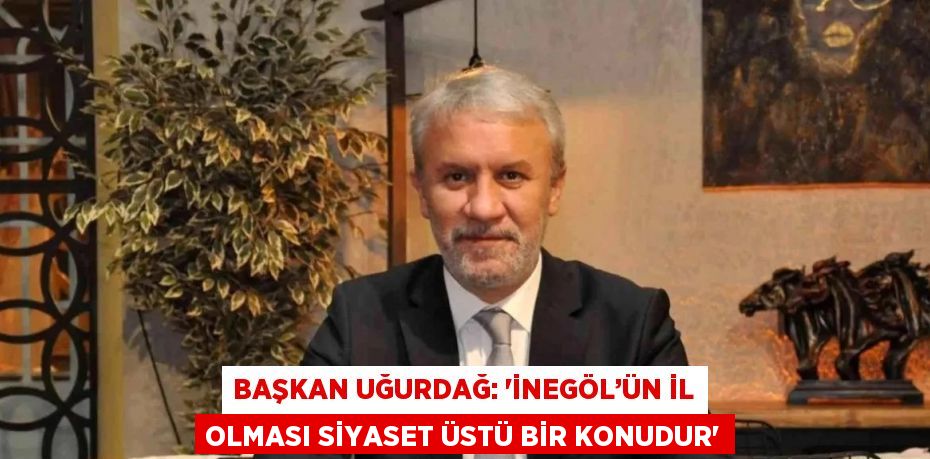 BAŞKAN UĞURDAĞ: 'İNEGÖL'ÜN İL OLMASI SİYASET ÜSTÜ BİR KONUDUR'